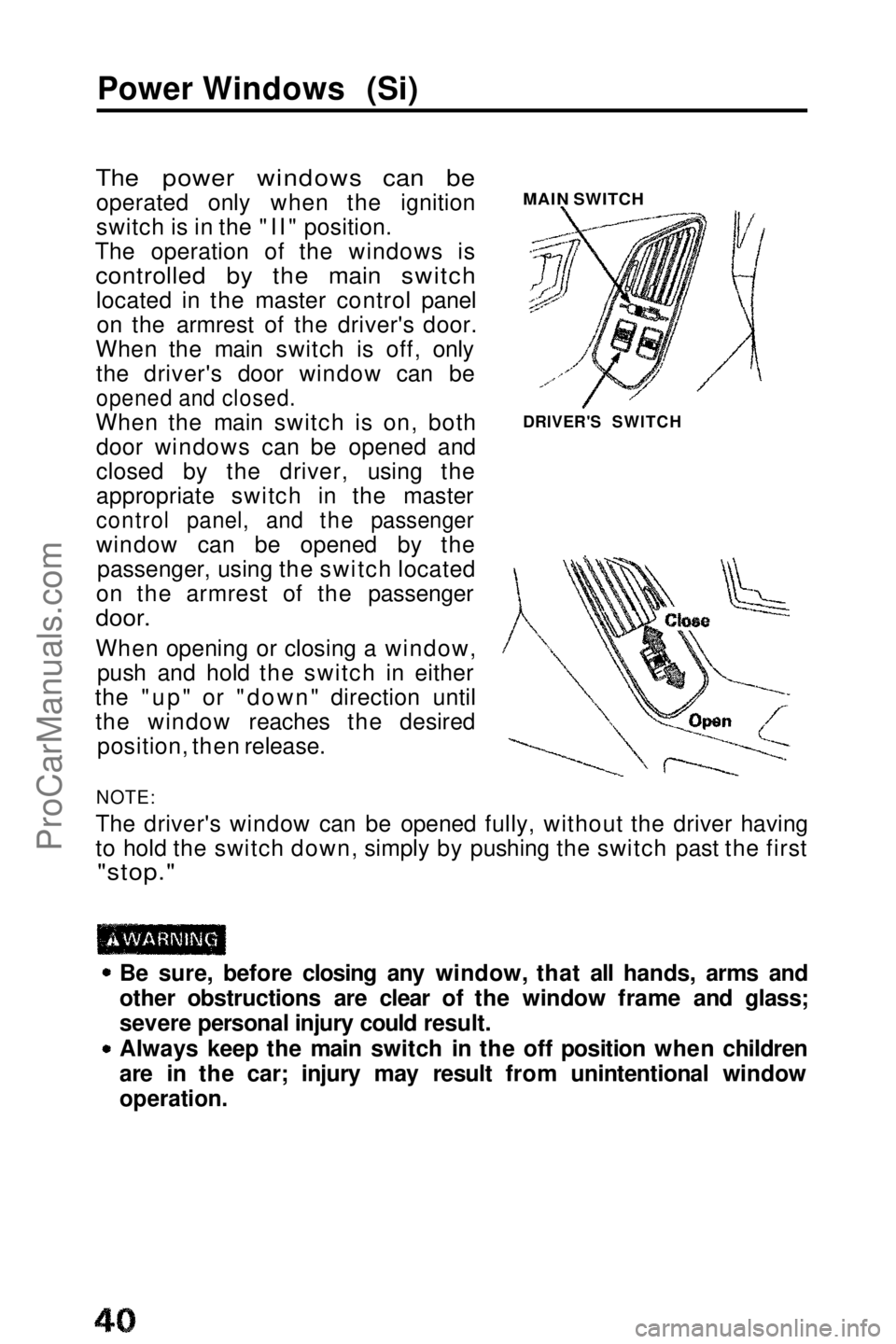 Power Windows (Si)

The power windows can be operated only when the ignition switch is in the "II" position.
The operation of the windows is controlled by the main switch located in the master control panel on the armrest of the driver's door. When the main switch is off, only the driver's door window can be opened and closed.
When the main switch is on, both door windows can be opened and closed by the driver, using the appropriate switch in the master control panel, and the passenger window can be opened by the passenger, using the switch located on the armrest of the passenger door.

When opening or closing a window, push and hold the switch in either the "up" or "down" direction until the window reaches the desired position, then release.

MAIN SWITCH

DRIVER'S SWITCH

Close

Open

NOTE:
The driver's window can be opened fully, without the driver having to hold the switch down, simply by pushing the switch past the first "stop."

WARNING

• Be sure, before closing any window, that all hands, arms and other obstructions are clear of the window frame and glass; severe personal injury could result.
• Always keep the main switch in the off position when children are in the car; injury may result from unintentional window operation.

40

ProCarManuals.com

carmanualsonline.info